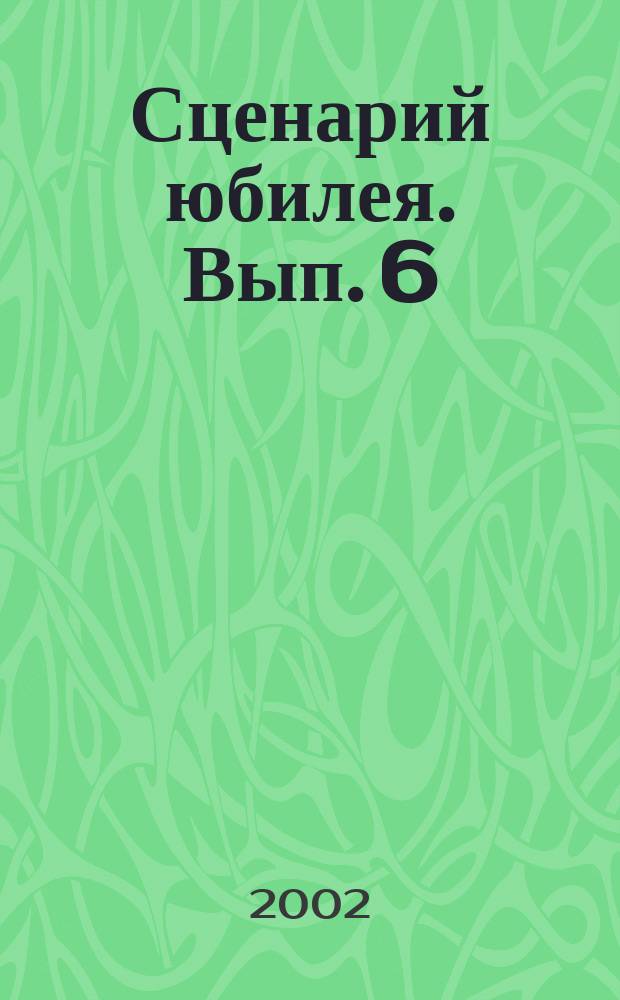 Сценарий юбилея. Вып. 6

2002